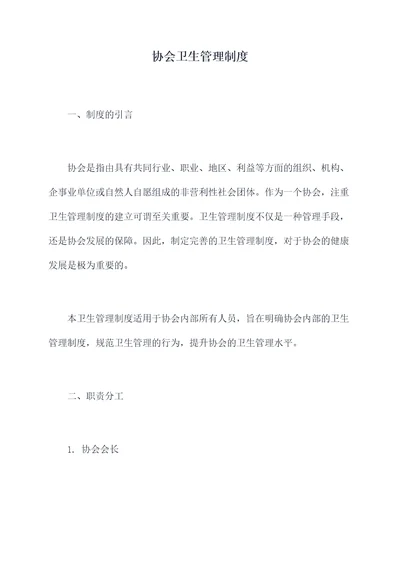 协会卫生管理制度

一、制度的引言

协会是指由具有共同行业、职业、地区、利益等方面的组织、机构、企事业单位或自然人自愿组成的非营利性社会团体。作为一个协会，注重卫生管理制度的建立可谓至关重要。卫生管理制度不仅是一种管理手段，还是协会发展的保障。因此，制定完善的卫生管理制度，对于协会的健康发展是极为重要的。

本卫生管理制度适用于协会内部所有人员，旨在明确协会内部的卫生管理制度，规范卫生管理的行为，提升协会的卫生管理水平。

二、职责分工

1. 协会会长